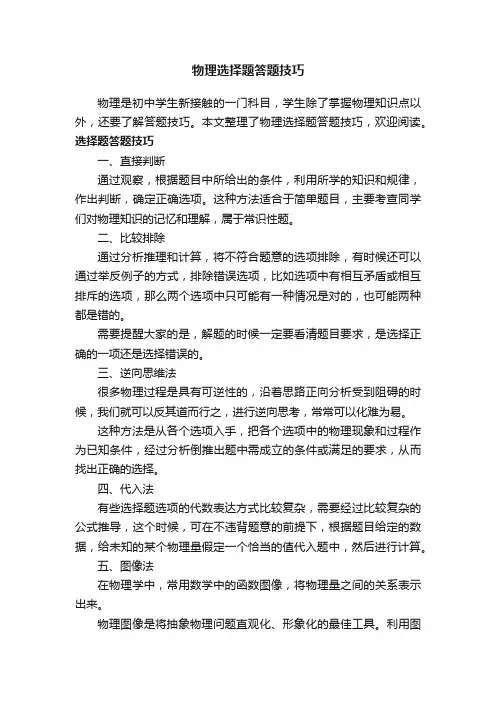 物理选择题答题技巧

物理是初中学生新接触的一门科目，学生除了掌握物理知识点以外，还要了解答题技巧。本文整理了物理选择题答题技巧，欢迎阅读。

选择题答题技巧

一、直接判断

通过观察，根据题目中所给出的条件，利用所学的知识和规律，作出判断，确定正确选项。这种方法适合于简单题目，主要考查同学们对物理知识的记忆和理解，属于常识性题。

二、比较排除

通过分析推理和计算，将不符合题意的选项排除，有时候还可以通过举反例子的方式，排除错误选项，比如选项中有相互矛盾或相互排斥的选项，那么两个选项中只可能有一种情况是对的，也可能两种都是错的。

需要提醒大家的是，解题的时候一定要看清题目要求，是选择正确的一项还是选择错误的。

三、逆向思维法

很多物理过程是具有可逆性的，沿着思路正向分析受到阻碍的时候，我们就可以反其道而行之，进行逆向思考，常常可以化难为易。

这种方法是从各个选项入手，把各个选项中的物理现象和过程作为已知条件，经过分析倒推出题中需成立的条件或满足的要求，从而找出正确的选择。

四、代入法

有些选择题选项的代数表达方式比较复杂，需要经过比较复杂的公式推导，这个时候，可在不违背题意的前提下，根据题目给定的数据，给未知的某个物理量假定一个恰当的值代入题中，然后进行计算。

五、图像法

在物理学中，常用数学中的函数图像，将物理量之间的关系表示出来。

物理图像是将抽象物理问题直观化、形象化的最佳工具。利用图